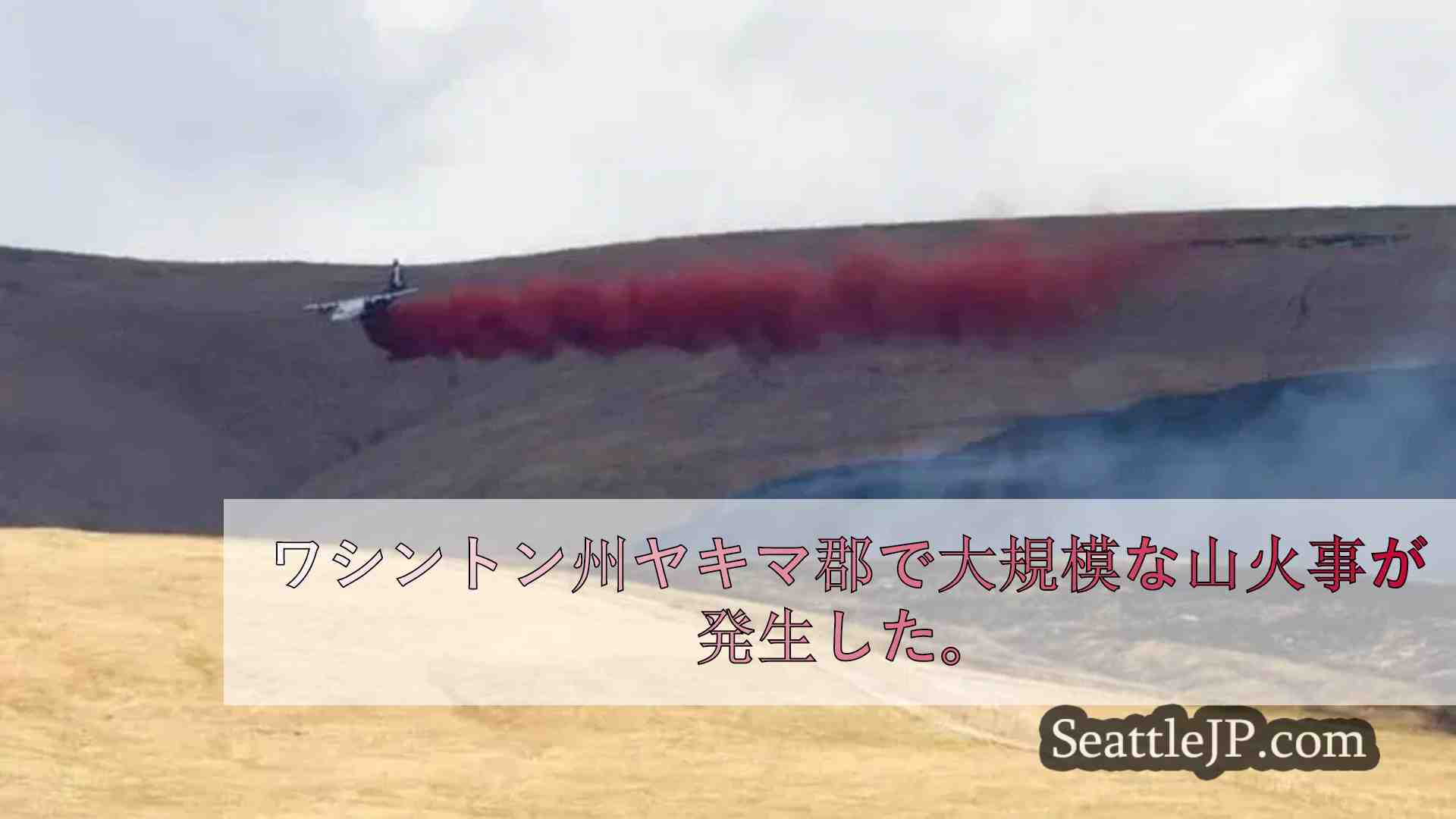 ワシントン州ヤキマ郡で大規模な山火事が発生した。

SeattleJP.com